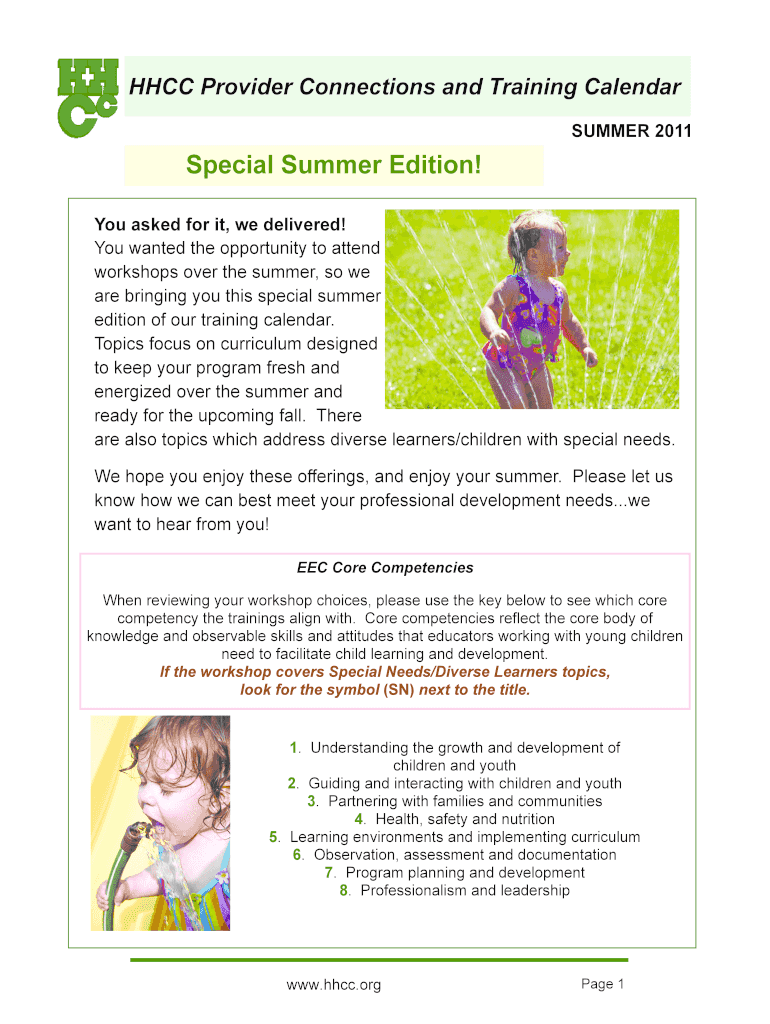 HHCC

HHCC Provider Connections and Training Calendar

SUMMER 2011

Special Summer Edition!

You asked for it, we delivered!
You wanted the opportunity to attend workshops over the summer, so we are bringing you this special summer edition of our training calendar. Topics focus on curriculum designed to keep your program fresh and energized over the summer and ready for the upcoming fall. There are also topics which address diverse learners/children with special needs.

We hope you enjoy these offerings, and enjoy your summer. Please let us know how we can best meet your professional development needs...we want to hear from you!

EEC Core Competencies

When reviewing your workshop choices, please use the key below to see which core competency the trainings align with. Core competencies reflect the core body of knowledge and observable skills and attitudes that educators working with young children need to facilitate child learning and development.
If the workshop covers Special Needs/Diverse Learners topics, look for the symbol (SN) next to the title.

1. Understanding the growth and development of children and youth
2. Guiding and interacting with children and youth
3. Partnering with families and communities
4. Health, safety and nutrition
5. Learning environments and implementing curriculum
6. Observation, assessment and documentation
7. Program planning and development
8. Professionalism and leadership

www.hhcc.org

Page 1